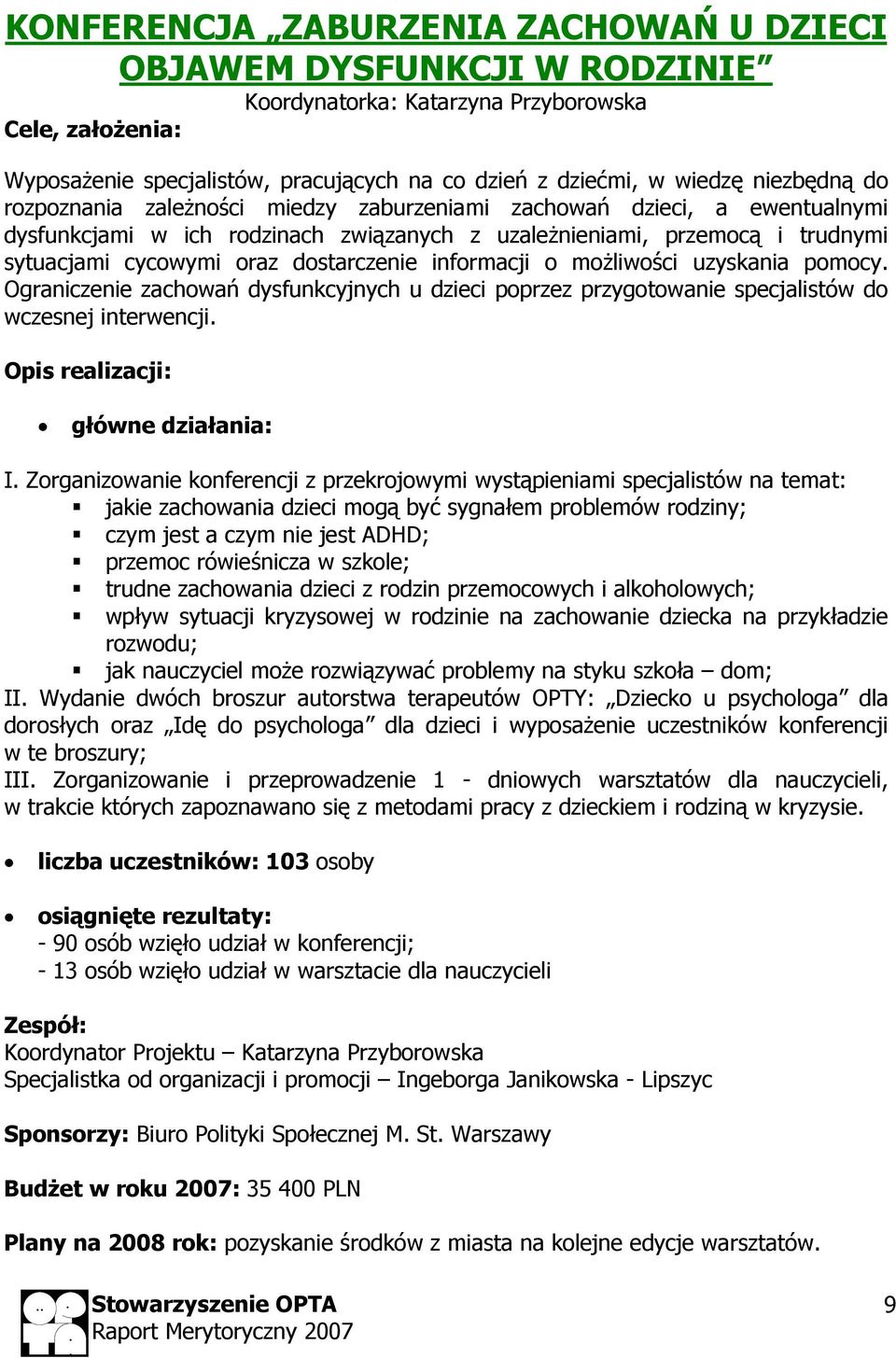 KONFERENCJA „ZABURZENIA ZACHOWAŃ U DZIECI OBJAWEM DYSFUNKCJI W RODZINIE”

Koordynatorka: Katarzyna Przyborowska

Cele, założenia:

Wyposażenie specjalistów, pracujących na co dzień z dziećmi, w wiedzę niezbędną do rozpoznania zależności miedzy zaburzeniami zachowań dzieci, a ewentualnymi dysfunkcjami w ich rodzinach związanych z uzależnieniami, przemocą i trudnymi sytuacjami cycowymi oraz dostarczenie informacji o możliwości uzyskania pomocy. Ograniczenie zachowań dysfunkcyjnych u dzieci poprzez przygotowanie specjalistów do wczesnej interwencji.

Opis realizacji:

• główne działania:

I. Zorganizowanie konferencji z przekrojowymi wystąpieniami specjalistów na temat:
▪ jakie zachowania dzieci mogą być sygnałem problemów rodziny;
▪ czym jest a czym nie jest ADHD;
▪ przemoc rówieśnicza w szkole;
▪ trudne zachowania dzieci z rodzin przemocowych i alkoholowych;
▪ wpływ sytuacji kryzysowej w rodzinie na zachowanie dziecka na przykładzie rozwodu;
▪ jak nauczyciel może rozwiązywać problemy na styku szkoła – dom;
II. Wydanie dwóch broszur autorstwa terapeutów OPTY: „Dziecko u psychologa” dla dorosłych oraz „Idę do psychologa” dla dzieci i wyposażenie uczestników konferencji w te broszury;
III. Zorganizowanie i przeprowadzenie 1 - dniowych warsztatów dla nauczycieli, w trakcie których zapoznawano się z metodami pracy z dzieckiem i rodziną w kryzysie.

• liczba uczestników: 103 osoby

• osiągnięte rezultaty:
- 90 osób wzięło udział w konferencji;
- 13 osób wzięło udział w warsztacie dla nauczycieli

Zespół:
Koordynator Projektu – Katarzyna Przyborowska
Specjalistka od organizacji i promocji – Ingeborga Janikowska - Lipszyc

Sponsorzy: Biuro Polityki Społecznej M. St. Warszawy

Budżet w roku 2007: 35 400 PLN

Plany na 2008 rok: pozyskanie środków z miasta na kolejne edycje warsztatów.

Stowarzyszenie OPTA
Raport Merytoryczny 2007

9